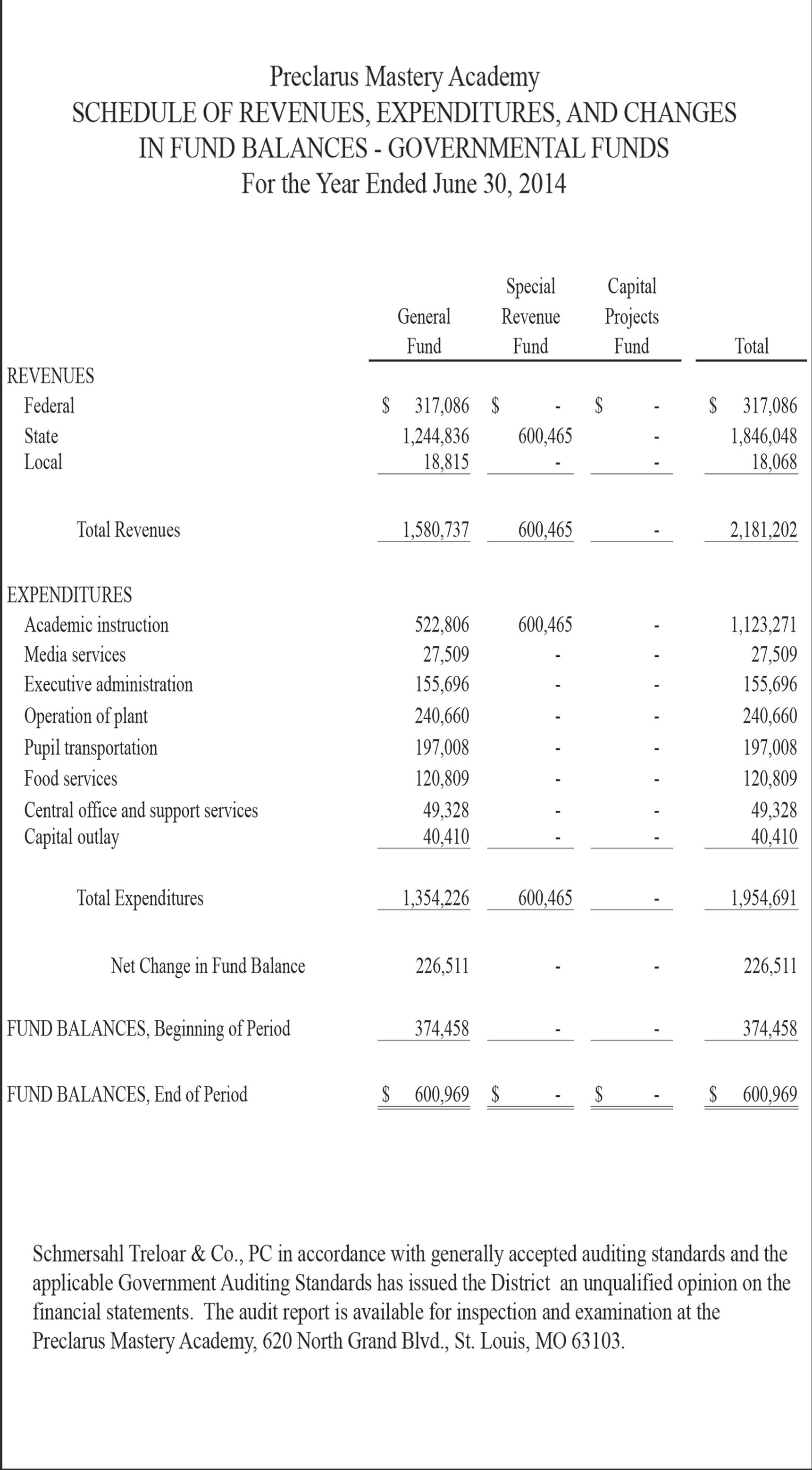 Preclarus Mastery Academy
SCHEDULE OF REVENUES, EXPENDITURES, AND CHANGES IN FUND BALANCES - GOVERNMENTAL FUNDS
For the Year Ended June 30, 2014

| | General Fund | Special Revenue Fund | Capital Projects Fund | Total |
|---|---|---|---|---|
| REVENUES | | | | |
| Federal | $ 317,086 | $ - | $ - | $ 317,086 |
| State | 1,244,836 | 600,465 | - | 1,846,048 |
| Local | 18,815 | - | - | 18,068 |
| Total Revenues | 1,580,737 | 600,465 | - | 2,181,202 |
| EXPENDITURES | | | | |
| Academic instruction | 522,806 | 600,465 | - | 1,123,271 |
| Media services | 27,509 | - | - | 27,509 |
| Executive administration | 155,696 | - | - | 155,696 |
| Operation of plant | 240,660 | - | - | 240,660 |
| Pupil transportation | 197,008 | - | - | 197,008 |
| Food services | 120,809 | - | - | 120,809 |
| Central office and support services | 49,328 | - | - | 49,328 |
| Capital outlay | 40,410 | - | - | 40,410 |
| Total Expenditures | 1,354,226 | 600,465 | - | 1,954,691 |
| Net Change in Fund Balance | 226,511 | - | - | 226,511 |
| FUND BALANCES, Beginning of Period | 374,458 | - | - | 374,458 |
| FUND BALANCES, End of Period | $ 600,969 | $ - | $ - | $ 600,969 |

Schmersahl Treloar & Co., PC in accordance with generally accepted auditing standards and the applicable Government Auditing Standards has issued the District an unqualified opinion on the financial statements. The audit report is available for inspection and examination at the Preclarus Mastery Academy, 620 North Grand Blvd., St. Louis, MO 63103.